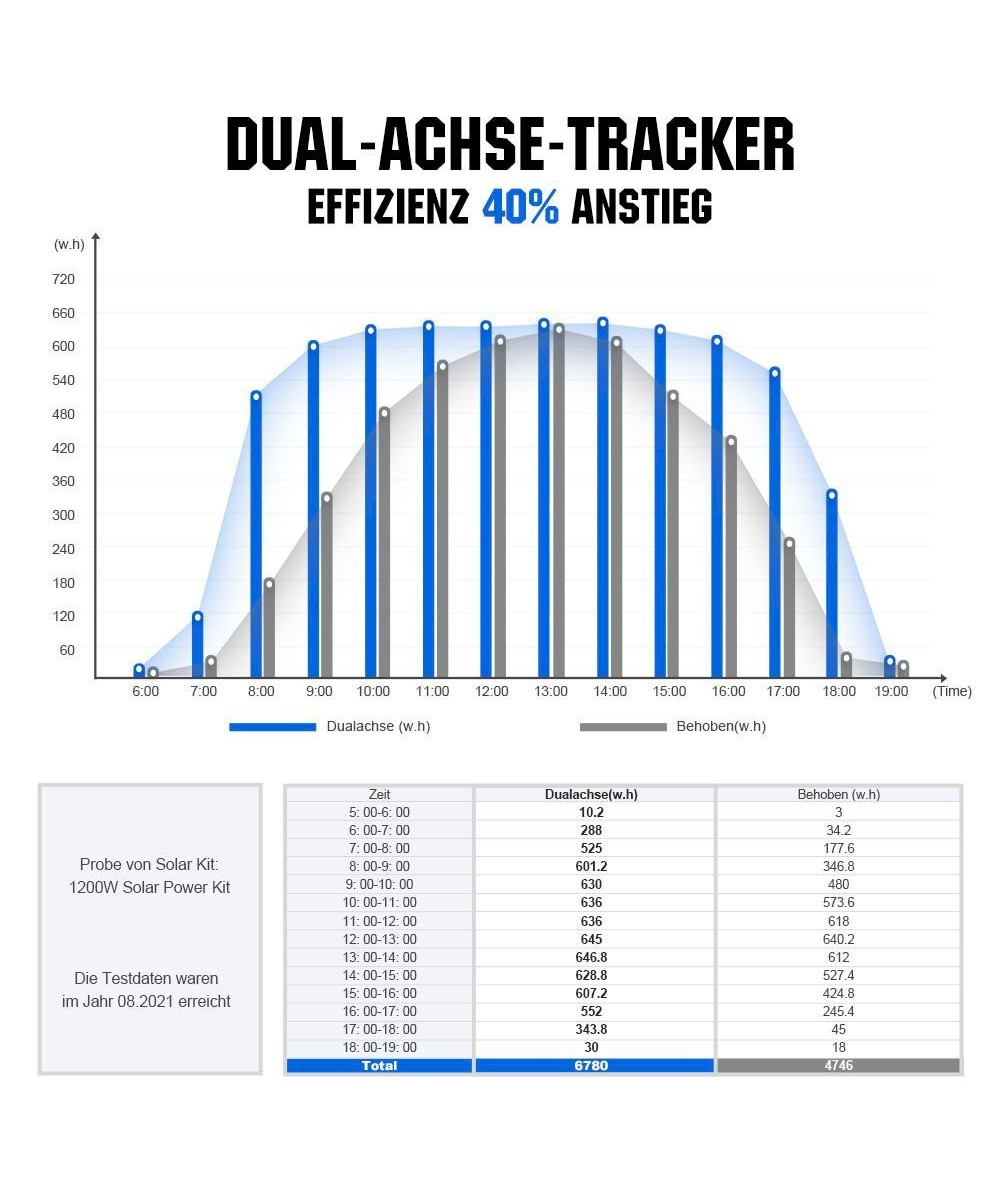 DUAL-ACHSE-TRACKER
EFFIZIENZ 40% ANSTIEG

(w.h)
720
660
600
540
480
420
360
300
240
180
120
60

6:00 7:00 8:00 9:00 10:00 11:00 12:00 13:00 14:00 15:00 16:00 17:00 18:00 19:00 (Time)

Dualachse (w.h)
Behoben(w.h)

Probe von Solar Kit:
1200W Solar Power Kit

Die Testdaten waren
im Jahr 08.2021 erreicht

| Zeit | Dualachse(w.h) | Behoben (w.h) |
|---|---|---|
| 5: 00-6: 00 | 10.2 | 3 |
| 6: 00-7: 00 | 288 | 34.2 |
| 7: 00-8: 00 | 525 | 177.6 |
| 8: 00-9: 00 | 601.2 | 346.8 |
| 9: 00-10: 00 | 630 | 480 |
| 10: 00-11: 00 | 636 | 573.6 |
| 11: 00-12: 00 | 636 | 618 |
| 12: 00-13: 00 | 645 | 640.2 |
| 13: 00-14: 00 | 646.8 | 612 |
| 14: 00-15: 00 | 628.8 | 527.4 |
| 15: 00-16: 00 | 607.2 | 424.8 |
| 16: 00-17: 00 | 552 | 245.4 |
| 17: 00-18: 00 | 343.8 | 45 |
| 18: 00-19: 00 | 30 | 18 |
| Total | 6780 | 4746 |